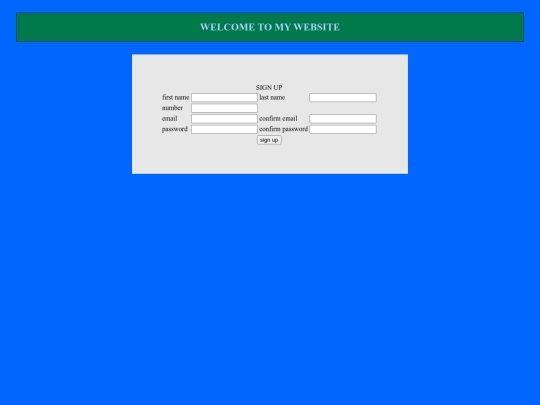 WELCOME TO MY WEBSITE

SIGN UP

first name last name

number

email confirm email

password confirm password

sign up